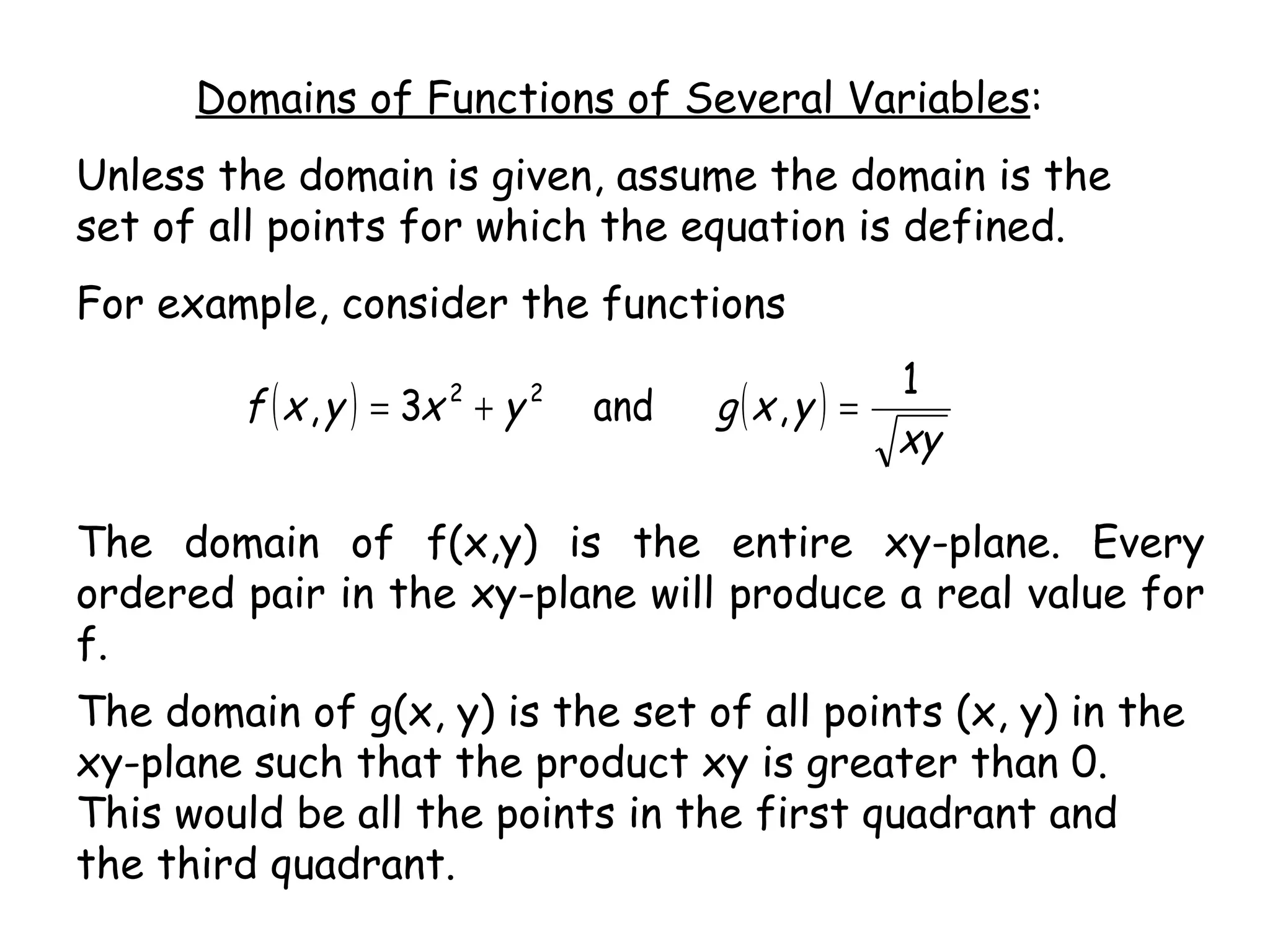 Domains of Functions of Several Variables:

Unless the domain is given, assume the domain is the set of all points for which the equation is defined.

For example, consider the functions

$f(x,y) = 3x^2 + y^2$ and $g(x,y) = \frac{1}{\sqrt{xy}}$

The domain of f(x,y) is the entire xy-plane. Every ordered pair in the xy-plane will produce a real value for f.

The domain of g(x, y) is the set of all points (x, y) in the xy-plane such that the product xy is greater than 0. This would be all the points in the first quadrant and the third quadrant.